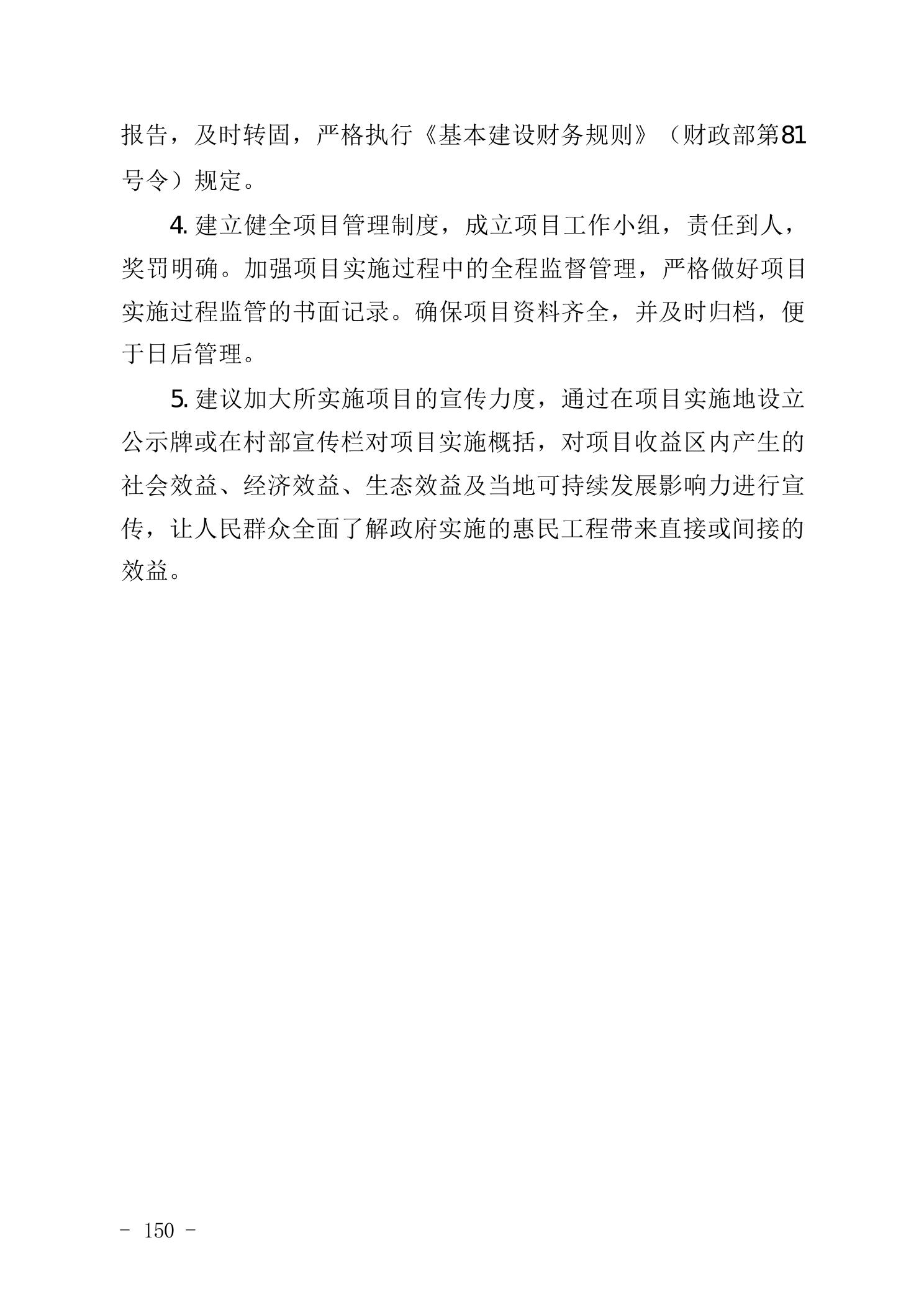 报告，及时转固，严格执行《基本建设财务规则》（财政部第81号令）规定。

4. 建立健全项目管理制度，成立项目工作小组，责任到人，奖罚明确。加强项目实施过程中的全程监督管理，严格做好项目实施过程监管的书面记录。确保项目资料齐全，并及时归档，便于日后管理。

5. 建议加大所实施项目的宣传力度，通过在项目实施地设立公示牌或在村部宣传栏对项目实施概括，对项目收益区内产生的社会效益、经济效益、生态效益及当地可持续发展影响力进行宣传，让人民群众全面了解政府实施的惠民工程带来直接或间接的效益。

－ 150 －